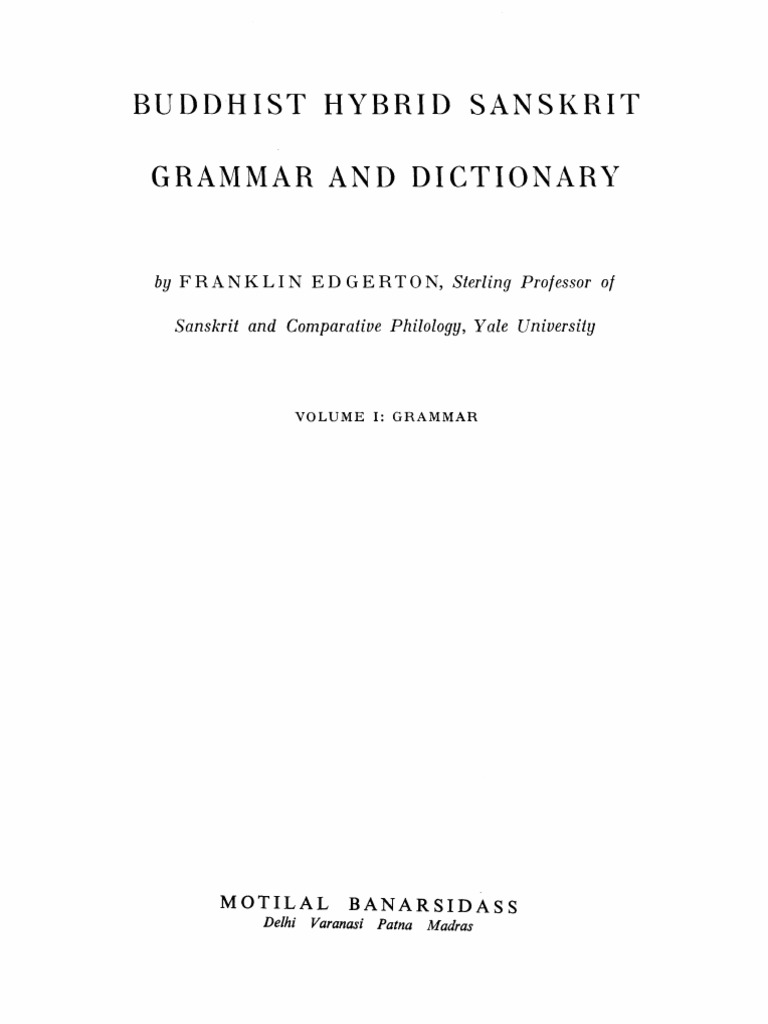 BUDDHIST HYBRID SANSKRIT

GRAMMAR AND DICTIONARY

by FRANKLIN EDGERTON, Sterling Professor of Sanskrit and Comparative Philology, Yale University

VOLUME I: GRAMMAR

MOTILAL BANARSIDASS
Delhi Varanasi Patna Madras